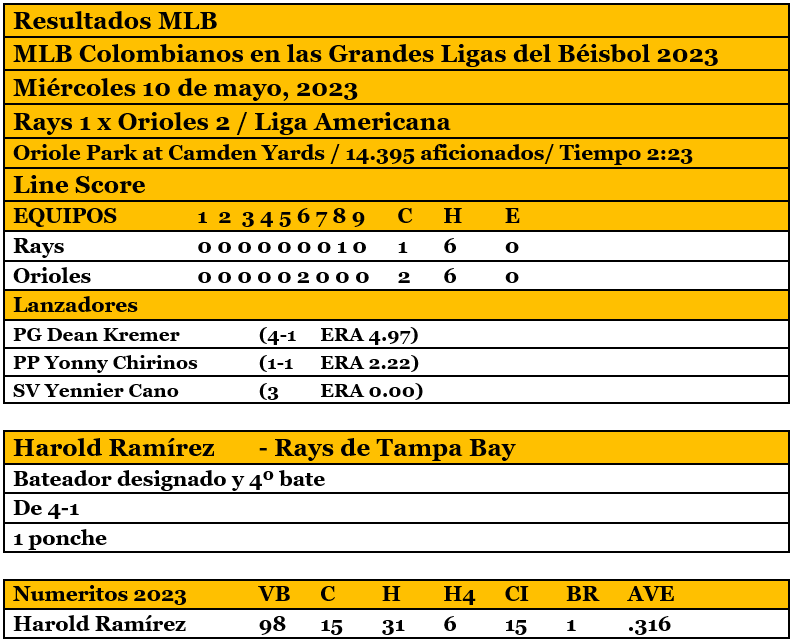 Resultados MLB

MLB Colombianos en las Grandes Ligas del Béisbol 2023

Miércoles 10 de mayo, 2023

Rays 1 x Orioles 2 / Liga Americana

Oriole Park at Camden Yards / 14.395 aficionados/ Tiempo 2:23

Line Score

| EQUIPOS | 1 2 3 4 5 6 7 8 9 | C | H | E |
|---|---|---|---|---|
| Rays | 0 0 0 0 0 0 0 1 0 | 1 | 6 | 0 |
| Orioles | 0 0 0 0 0 2 0 0 0 | 2 | 6 | 0 |

Lanzadores

| PG Dean Kremer | (4-1 | ERA 4.97) |
|---|---|---|
| PP Yonny Chirinos | (1-1 | ERA 2.22) |
| SV Yennier Cano | (3 | ERA 0.00) |

Harold Ramírez - Rays de Tampa Bay

Bateador designado y 4º bate

De 4-1

1 ponche

| Numeritos 2023 | VB | C | H | H4 | CI | BR | AVE |
|---|---|---|---|---|---|---|---|
| Harold Ramírez | 98 | 15 | 31 | 6 | 15 | 1 | .316 |